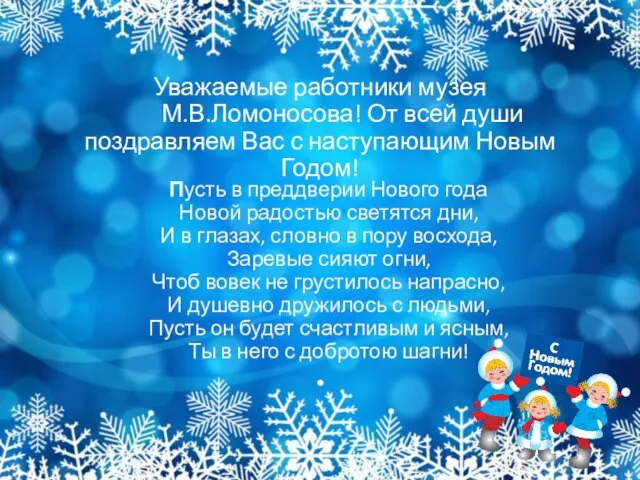 Уважаемые работники музея М.В.Ломоносова! От всей души поздравляем Вас с наступающим Новым Годом!

Пусть в преддверии Нового года
Новой радостью светятся дни,
И в глазах, словно в пору восхода,
Заревые сияют огни,
Чтоб вовек не грустилось напрасно,
И душевно дружилось с людьми,
Пусть он будет счастливым и ясным,
Ты в него с добротою шагни!

С Новым Годом!